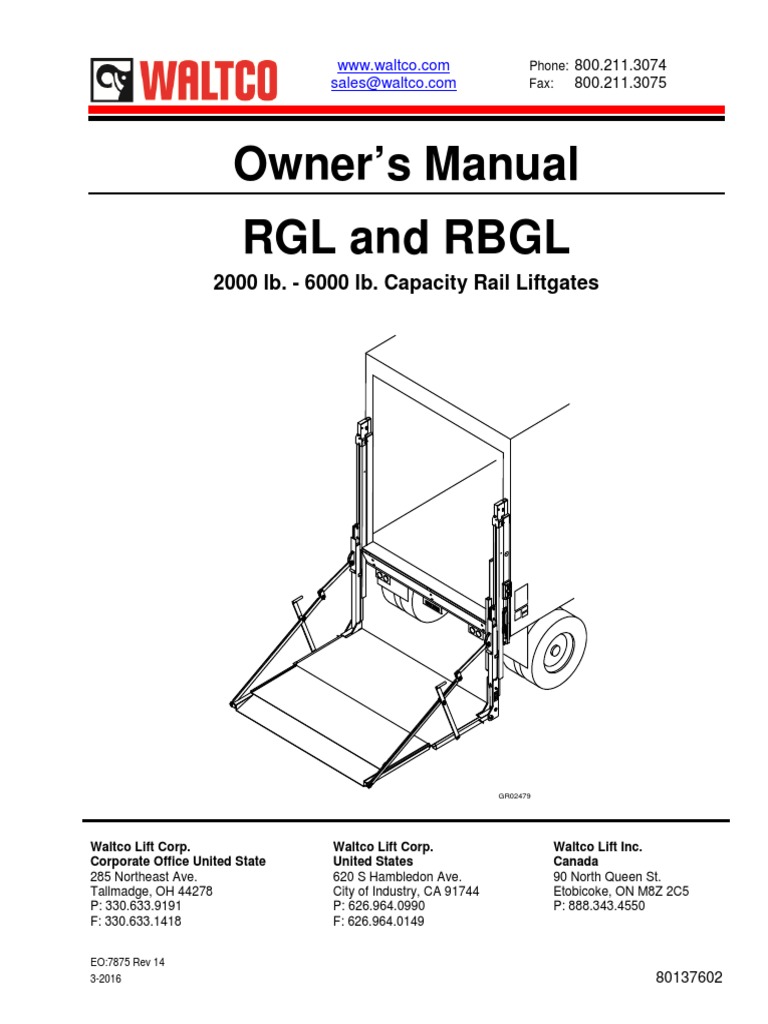 WALTCO

www.waltco.com
sales@waltco.com

Phone: 800.211.3074
Fax: 800.211.3075

Owner's Manual

RGL and RBGL

2000 lb. - 6000 lb. Capacity Rail Liftgates

GR02479

Waltco Lift Corp.
Corporate Office United State
285 Northeast Ave.
Tallmadge, OH 44278
P: 330.633.9191
F: 330.633.1418

Waltco Lift Corp.
United States
620 S Hambledon Ave.
City of Industry, CA 91744
P: 626.964.0990
F: 626.964.0149

Waltco Lift Inc.
Canada
90 North Queen St.
Etobicoke, ON M8Z 2C5
P: 888.343.4550

EO:7875 Rev 14
3-2016

80137602